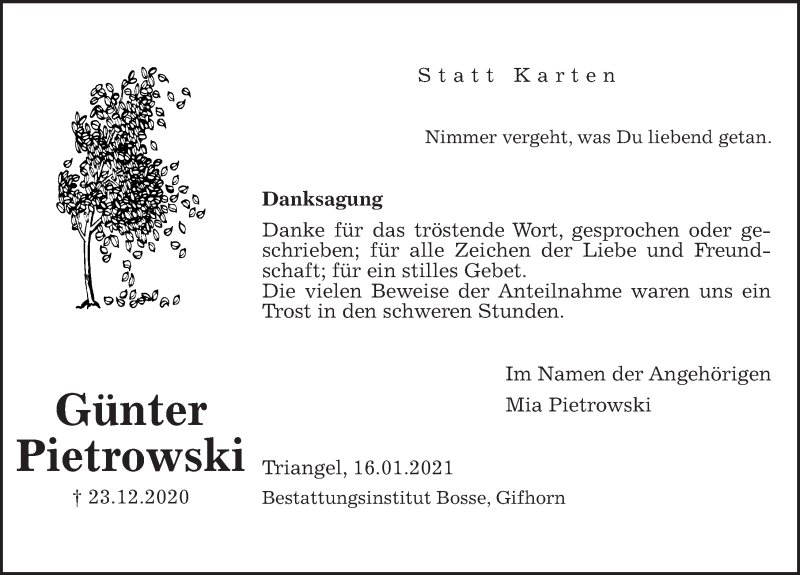 Statt Karten

Nimmer vergeht, was Du liebend getan.

Danksagung

Danke für das tröstende Wort, gesprochen oder geschrieben; für alle Zeichen der Liebe und Freundschaft; für ein stilles Gebet.
Die vielen Beweise der Anteilnahme waren uns ein Trost in den schweren Stunden.

Im Namen der Angehörigen
Mia Pietrowski

Günter Pietrowski
† 23.12.2020

Triangel, 16.01.2021
Bestattungsinstitut Bosse, Gifhorn